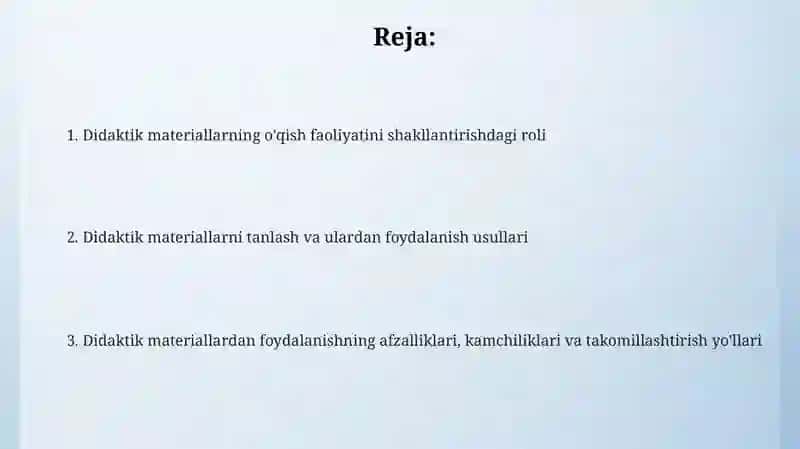 Reja:

1. Didaktik materiallarning o'qish faoliyatini shakllantirishdagi roli

2. Didaktik materiallarni tanlash va ulardan foydalanish usullari

3. Didaktik materiallardan foydalanishning afzalliklari, kamchiliklari va takomillashtirish yo'llari